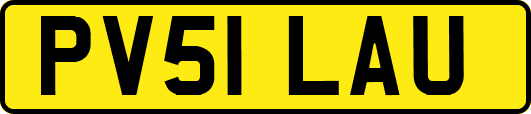 PV51 LAU